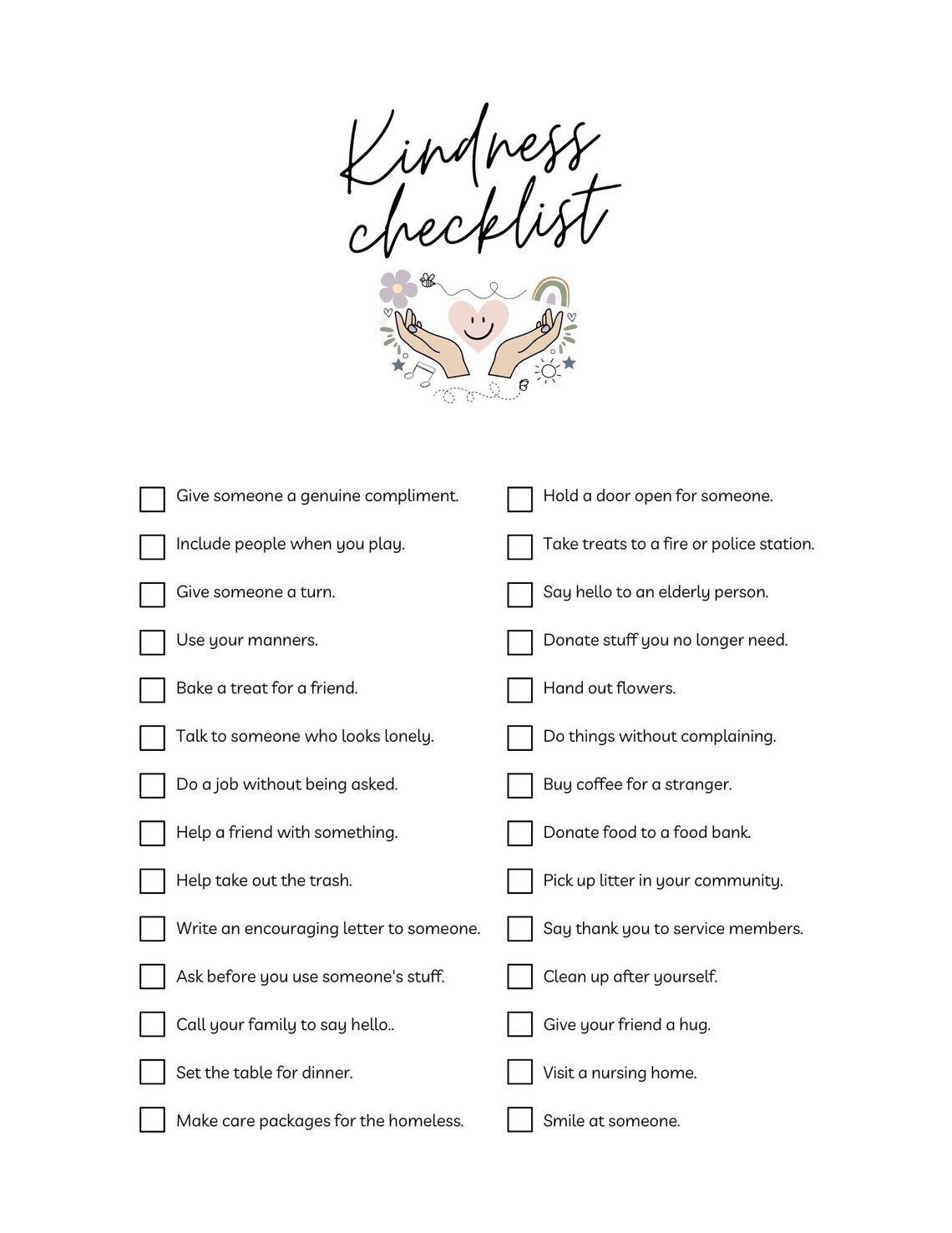 Kindness checklist

Give someone a genuine compliment.
Include people when you play.
Give someone a turn.
Use your manners.
Bake a treat for a friend.
Talk to someone who looks lonely.
Do a job without being asked.
Help a friend with something.
Help take out the trash.
Write an encouraging letter to someone.
Ask before you use someone's stuff.
Call your family to say hello..
Set the table for dinner.
Make care packages for the homeless.

Hold a door open for someone.
Take treats to a fire or police station.
Say hello to an elderly person.
Donate stuff you no longer need.
Hand out flowers.
Do things without complaining.
Buy coffee for a stranger.
Donate food to a food bank.
Pick up litter in your community.
Say thank you to service members.
Clean up after yourself.
Give your friend a hug.
Visit a nursing home.
Smile at someone.